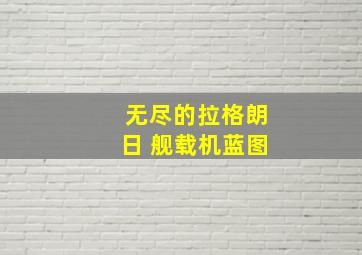 无尽的拉格朗日 舰载机蓝图